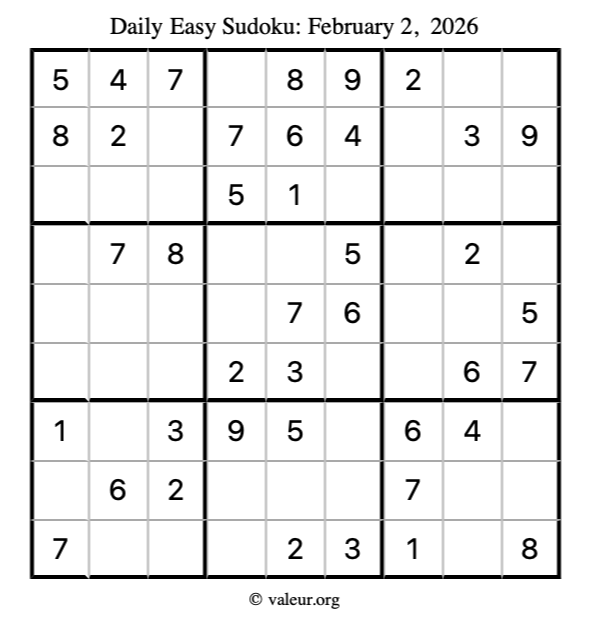 Daily Easy Sudoku: February 2, 2026

| 5 | 4 | 7 |  | 8 | 9 | 2 |  |  |
|---|---|---|---|---|---|---|---|---|
| 8 | 2 |  | 7 | 6 | 4 |  | 3 | 9 |
|  |  |  | 5 | 1 |  |  |  |  |
|  | 7 | 8 |  |  | 5 |  | 2 |  |
|  |  |  |  | 7 | 6 |  |  | 5 |
|  |  |  | 2 | 3 |  |  | 6 | 7 |
| 1 |  | 3 | 9 | 5 |  | 6 | 4 |  |
|  | 6 | 2 |  |  |  | 7 |  |  |
| 7 |  |  |  | 2 | 3 | 1 |  | 8 |

© valeur.org